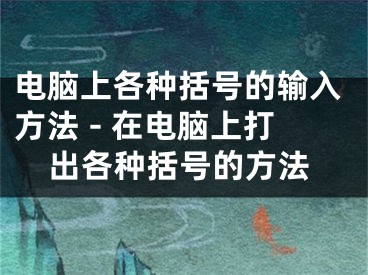 电脑上各种括号的输入方法 - 在电脑上打出各种括号的方法